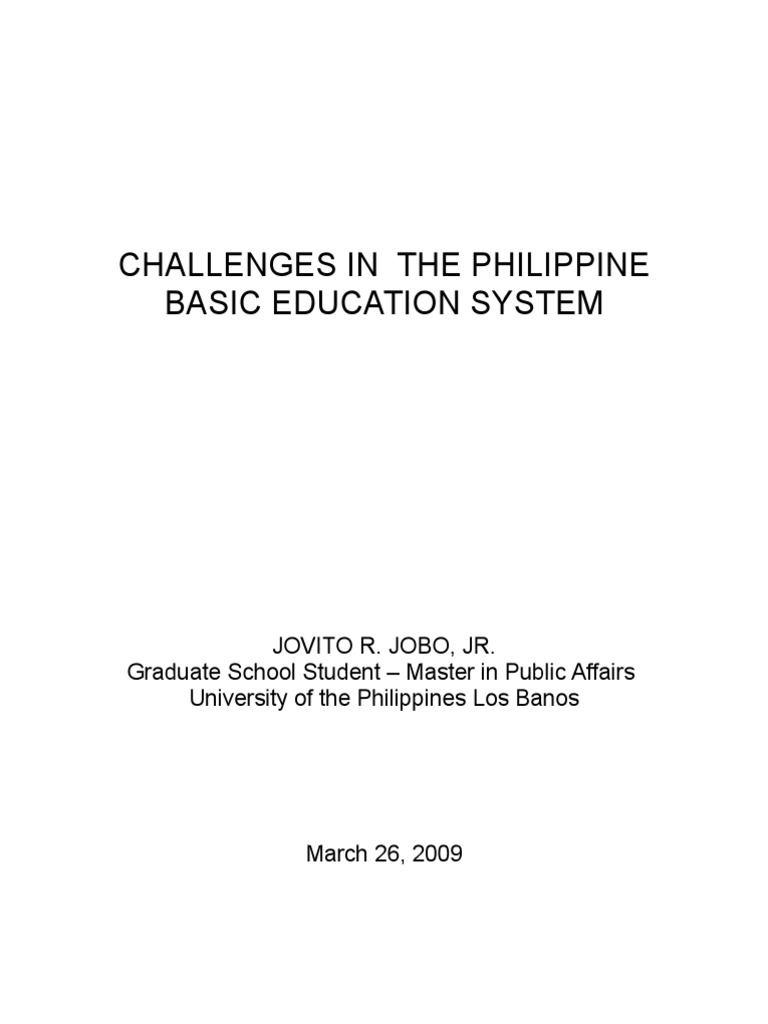 CHALLENGES IN THE PHILIPPINE
BASIC EDUCATION SYSTEM

JOVITO R. JOBO, JR.
Graduate School Student – Master in Public Affairs
University of the Philippines Los Banos

March 26, 2009